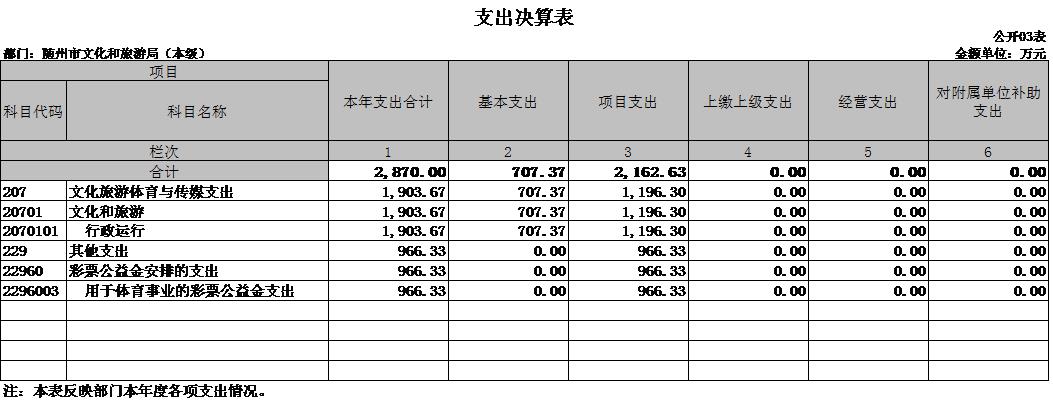 支出决算表

公开03表

部门：随州市文化和旅游局（本级）

金额单位：万元

| 项目 | | 本年支出合计 | 基本支出 | 项目支出 | 上缴上级支出 | 经营支出 | 对附属单位补助支出 |
|---|---|---|---|---|---|---|---|
| 科目代码 | 科目名称 | | | | | | |
| 栏次 | | 1 | 2 | 3 | 4 | 5 | 6 |
| 合计 | | 2,870.00 | 707.37 | 2,162.63 | 0.00 | 0.00 | 0.00 |
| 207 | 文化旅游体育与传媒支出 | 1,903.67 | 707.37 | 1,196.30 | 0.00 | 0.00 | 0.00 |
| 20701 | 文化和旅游 | 1,903.67 | 707.37 | 1,196.30 | 0.00 | 0.00 | 0.00 |
| 2070101 | 行政运行 | 1,903.67 | 707.37 | 1,196.30 | 0.00 | 0.00 | 0.00 |
| 229 | 其他支出 | 966.33 | 0.00 | 966.33 | 0.00 | 0.00 | 0.00 |
| 22960 | 彩票公益金安排的支出 | 966.33 | 0.00 | 966.33 | 0.00 | 0.00 | 0.00 |
| 2296003 | 用于体育事业的彩票公益金支出 | 966.33 | 0.00 | 966.33 | 0.00 | 0.00 | 0.00 |

注：本表反映部门本年度各项支出情况。